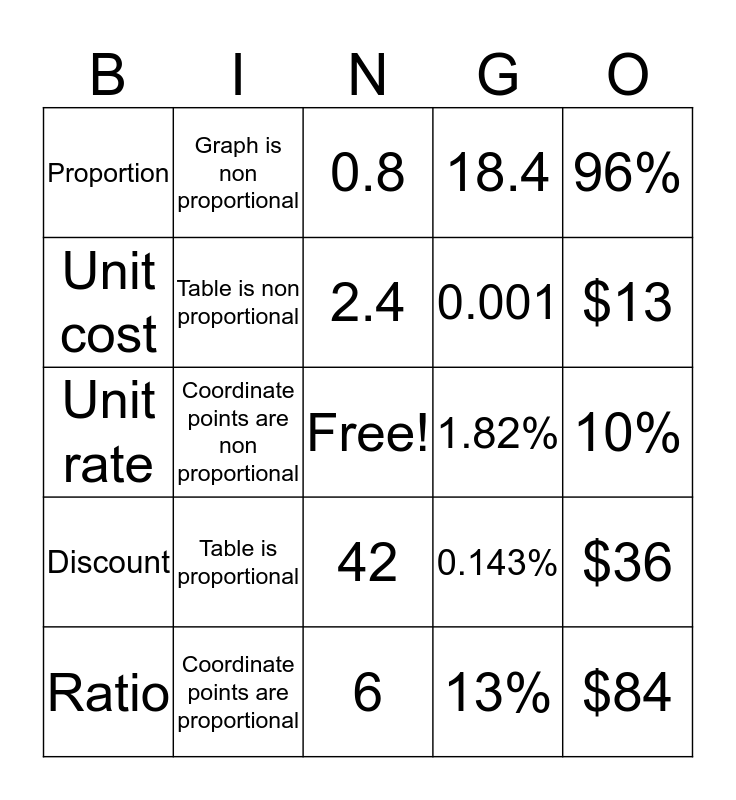 | B | I | N | G | O |
|---|---|---|---|---|
| Proportion | Graph is non proportional | 0.8 | 18.4 | 96% |
| Unit cost | Table is non proportional | 2.4 | 0.001 | \$13 |
| Unit rate | Coordinate points are non proportional | Free! | 1.82% | 10% |
| Discount | Table is proportional | 42 | 0.143% | \$36 |
| Ratio | Coordinate points are proportional | 6 | 13% | \$84 |